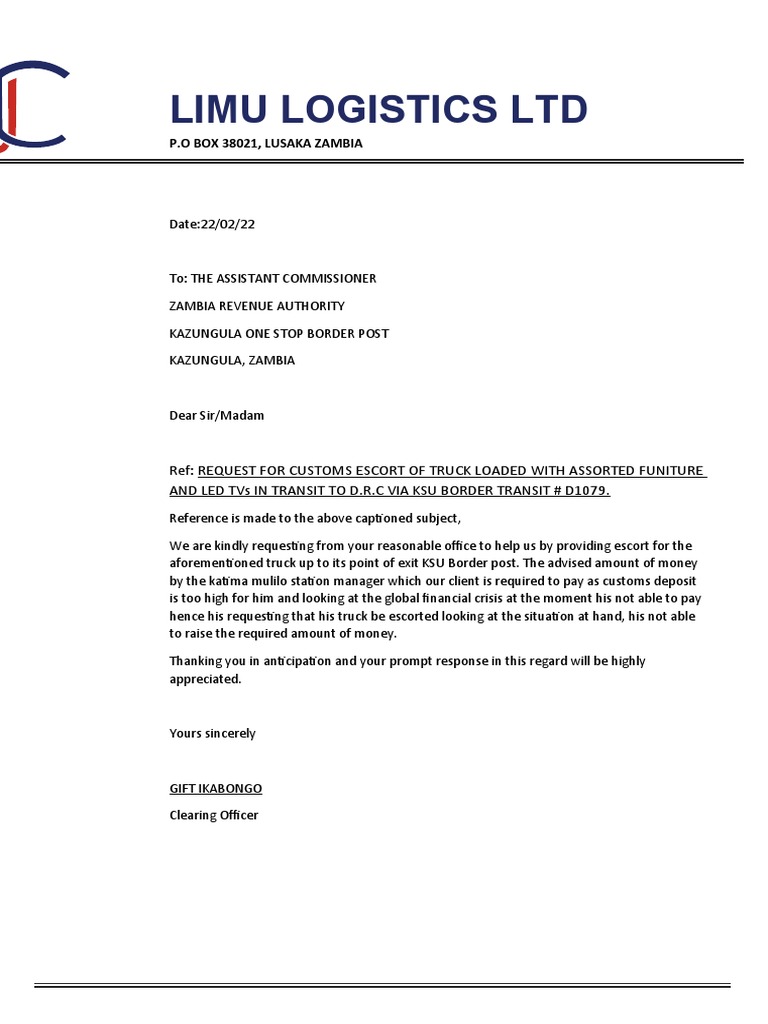 LIMU LOGISTICS LTD
P.O BOX 38021, LUSAKA ZAMBIA

Date:22/02/22

To: THE ASSISTANT COMMISSIONER

ZAMBIA REVENUE AUTHORITY

KAZUNGULA ONE STOP BORDER POST

KAZUNGULA, ZAMBIA

Dear Sir/Madam

Ref: REQUEST FOR CUSTOMS ESCORT OF TRUCK LOADED WITH ASSORTED FUNITURE AND LED TVs IN TRANSIT TO D.R.C VIA KSU BORDER TRANSIT # D1079.

Reference is made to the above captioned subject,

We are kindly requesting from your reasonable office to help us by providing escort for the aforementioned truck up to its point of exit KSU Border post. The advised amount of money by the katima mulilo station manager which our client is required to pay as customs deposit is too high for him and looking at the global financial crisis at the moment his not able to pay hence his requesting that his truck be escorted looking at the situation at hand, his not able to raise the required amount of money.

Thanking you in anticipation and your prompt response in this regard will be highly appreciated.

Yours sincerely

GIFT IKABONGO

Clearing Officer